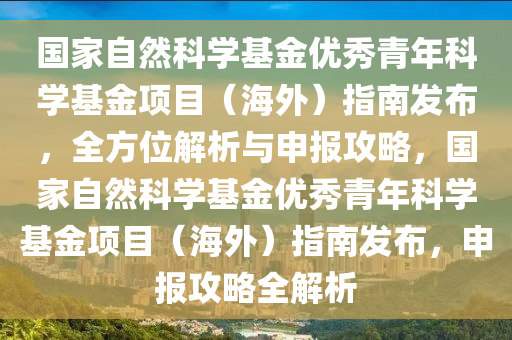 国家自然科学基金优秀青年科学基金项目（海外）指南发布，全方位解析与申报攻略，国家自然科学基金优秀青年科学基金项目（海外）指南发布，申报攻略全解析